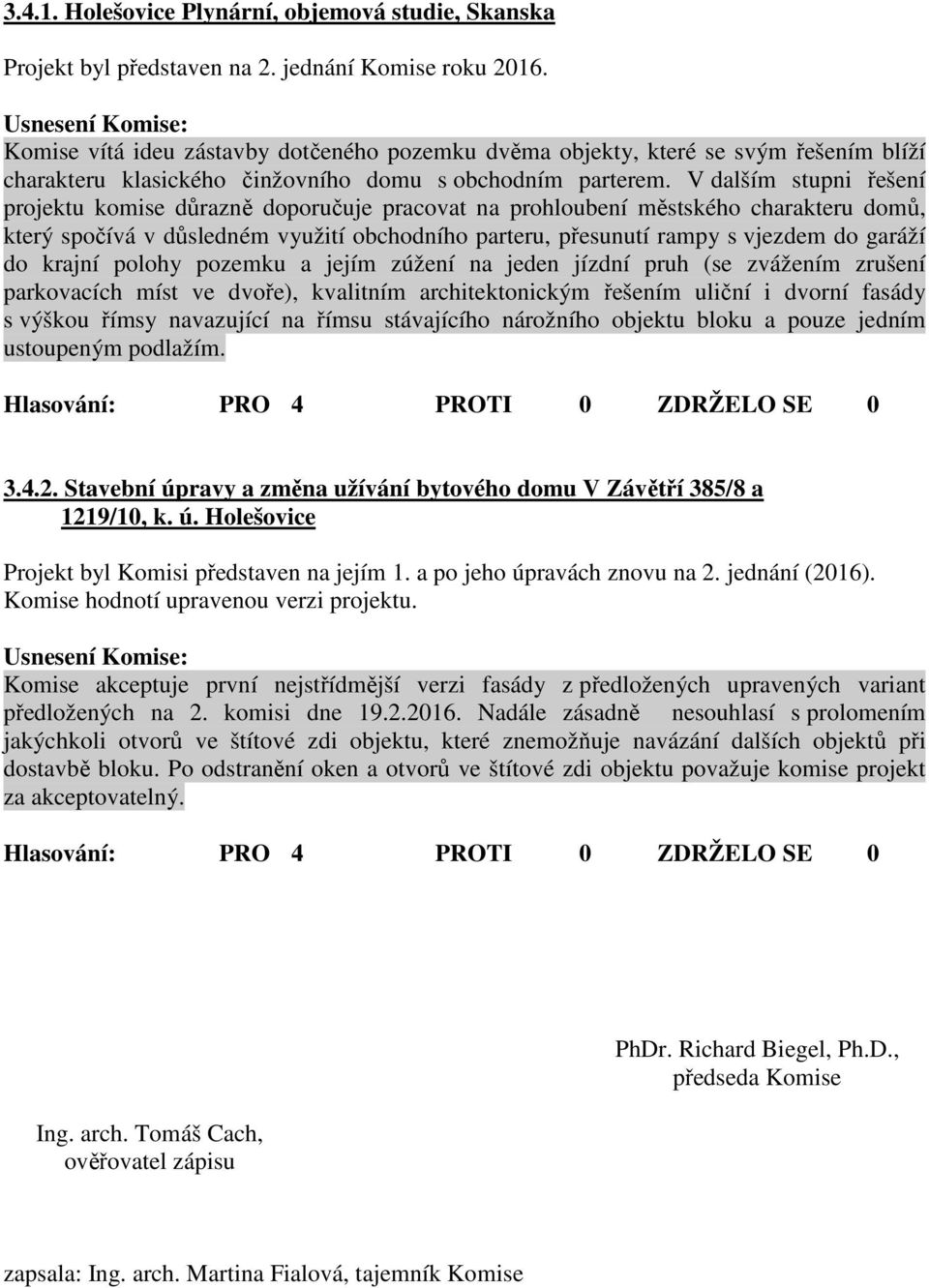 3.4.1. Holešovice Plynární, objemová studie, Skanska

Projekt byl představen na 2. jednání Komise roku 2016.

Usnesení Komise:
Komise vítá ideu zástavby dotčeného pozemku dvěma objekty, které se svým řešením blíží charakteru klasického činžovního domu s obchodním parterem. V dalším stupni řešení projektu komise důrazně doporučuje pracovat na prohloubení městského charakteru domů, který spočívá v důsledném využití obchodního parteru, přesunutí rampy s vjezdem do garáží do krajní polohy pozemku a jejím zúžení na jeden jízdní pruh (se zvážením zrušení parkovacích míst ve dvoře), kvalitním architektonickým řešením uliční i dvorní fasády s výškou římsy navazující na římsu stávajícího nárožního objektu bloku a pouze jedním ustoupeným podlažím.

Hlasování: PRO 4 PROTI 0 ZDRŽELO SE 0

3.4.2. Stavební úpravy a změna užívání bytového domu V Závětří 385/8 a 1219/10, k. ú. Holešovice

Projekt byl Komisi představen na jejím 1. a po jeho úpravách znovu na 2. jednání (2016). Komise hodnotí upravenou verzi projektu.

Usnesení Komise:
Komise akceptuje první nejstřídmější verzi fasády z předložených upravených variant předložených na 2. komisi dne 19.2.2016. Nadále zásadně nesouhlasí s prolomením jakýchkoli otvorů ve štítové zdi objektu, které znemožňuje navázání dalších objektů při dostavbě bloku. Po odstranění oken a otvorů ve štítové zdi objektu považuje komise projekt za akceptovatelný.

Hlasování: PRO 4 PROTI 0 ZDRŽELO SE 0

PhDr. Richard Biegel, Ph.D.,
předseda Komise

Ing. arch. Tomáš Cach,
ověřovatel zápisu

zapsala: Ing. arch. Martina Fialová, tajemník Komise